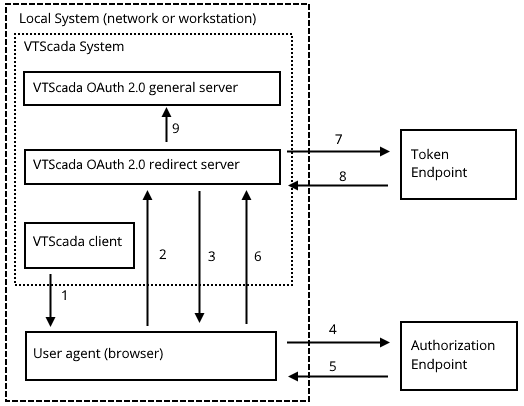 Local System (network or workstation)

VTScada System

VTScada OAuth 2.0 general server

9

VTScada OAuth 2.0 redirect server

7

Token Endpoint

8

VTScada client

2

3

6

1

User agent (browser)

4

Authorization Endpoint

5